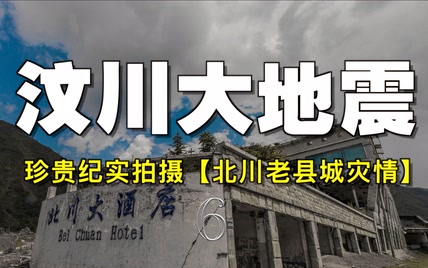 汶川大地震

珍贵纪实拍摄【北川老县城灾情】

北川大酒店
Bei Chuan Hotel

6